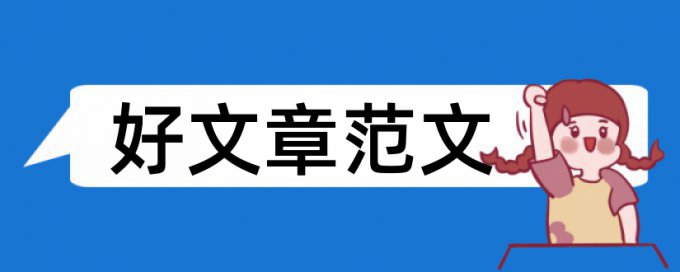 好文章范文